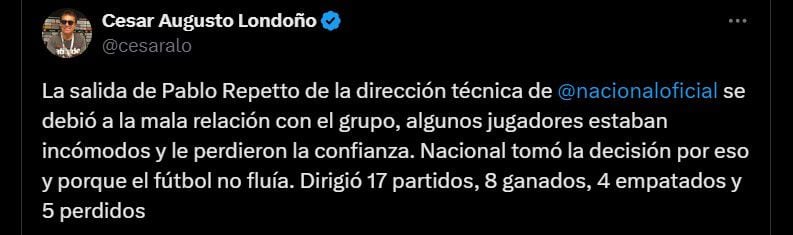 Cesar Augusto Londoño
@cesaralo

La salida de Pablo Repetto de la dirección técnica de @nacionaloficial se debió a la mala relación con el grupo, algunos jugadores estaban incómodos y le perdieron la confianza. Nacional tomó la decisión por eso y porque el fútbol no fluía. Dirigió 17 partidos, 8 ganados, 4 empatados y 5 perdidos